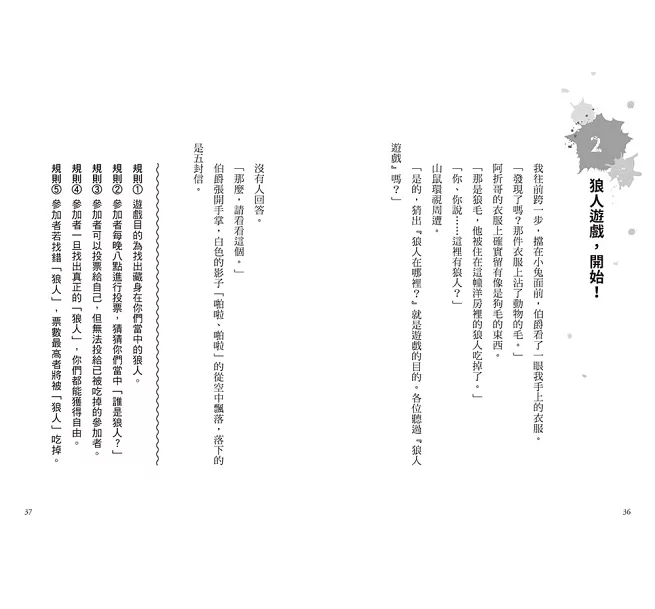 2

狼人遊戲，開始！

我往前跨一步，擋在小兔面前，伯爵看了一眼我手上的衣服。

「發現了嗎？那件衣服上沾了動物的毛。」

阿折哥的衣服上確實留有像是狗毛的東西。

「那是狼毛，他被住在這幢洋房裡的狼人吃掉了。」

「你、你說……這裡有狼人？」

山鼠環視周遭。

「是的，猜出『狼人在哪裡？』就是遊戲的目的。各位聽過『狼人遊戲』嗎？」

36

沒有人回答。

「那麼，請看看這個。」

伯爵張開手掌，白色的影子「啪啦、啪啦」的從空中飄落，落下的是五封信。

規則① 遊戲目的為找出藏身在你們當中的狼人。

規則② 參加者每晚八點進行投票，猜猜你們當中「誰是狼人？」

規則③ 參加者可以投票給自己，但無法投給已被吃掉的參加者。

規則④ 參加者一旦找出真正的「狼人」，你們都能獲得自由。

規則⑤ 參加者若找錯「狼人」，票數最高者將被「狼人」吃掉。

37